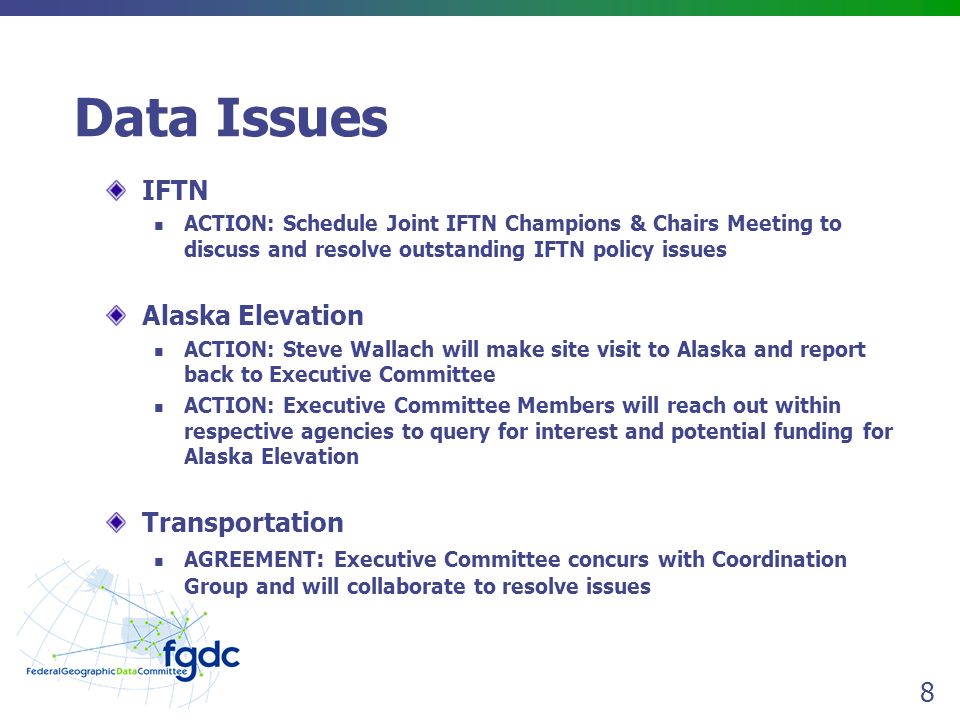 Data Issues

IFTN

ACTION: Schedule Joint IFTN Champions & Chairs Meeting to discuss and resolve outstanding IFTN policy issues

Alaska Elevation

ACTION: Steve Wallach will make site visit to Alaska and report back to Executive Committee

ACTION: Executive Committee Members will reach out within respective agencies to query for interest and potential funding for Alaska Elevation

Transportation

AGREEMENT: Executive Committee concurs with Coordination Group and will collaborate to resolve issues

fgdc
FederalGeographicDataCommittee

8